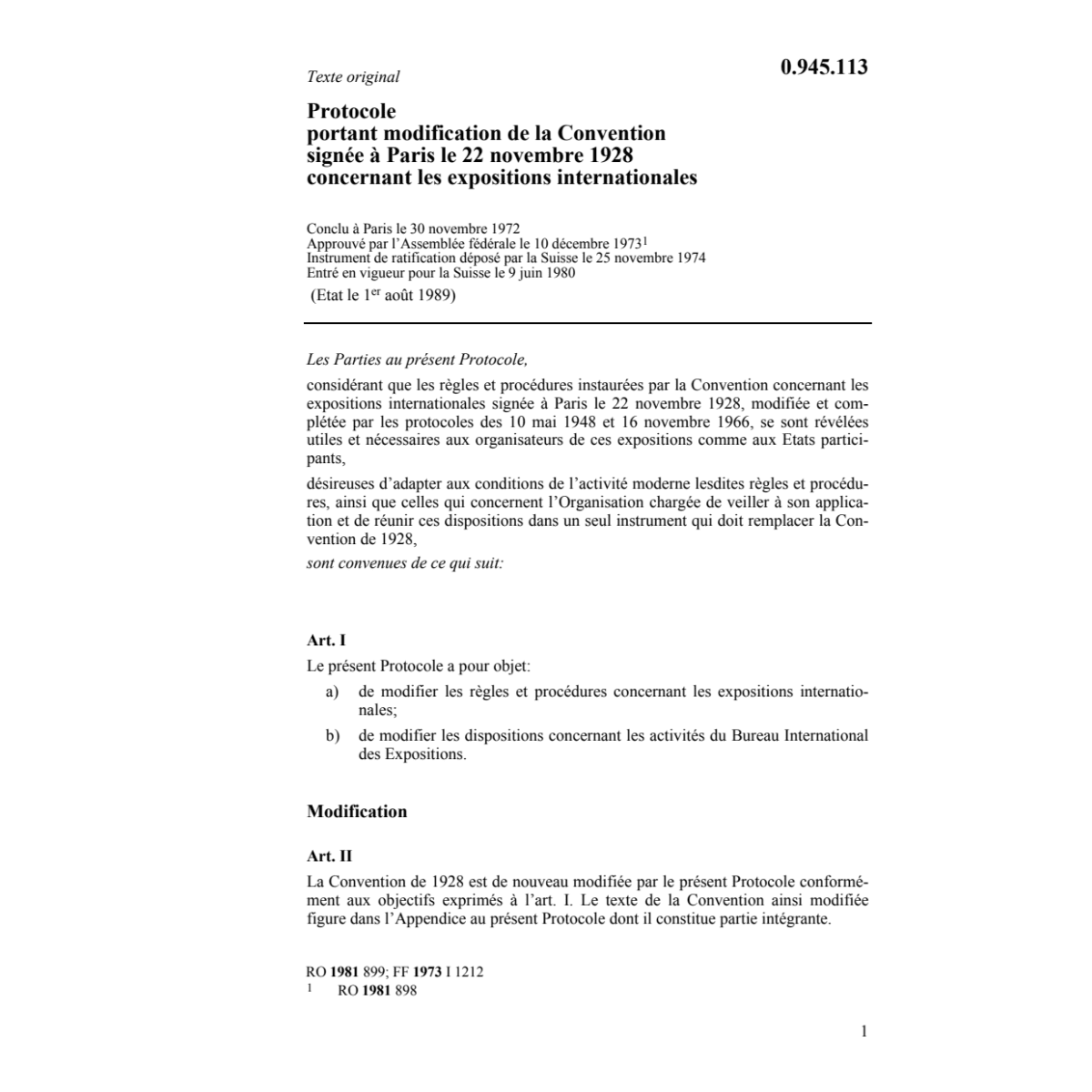 Texte original

0.945.113

Protocole
portant modification de la Convention signée à Paris le 22 novembre 1928 concernant les expositions internationales

Conclu à Paris le 30 novembre 1972
Approuvé par l'Assemblée fédérale le 10 décembre 1973$^1$
Instrument de ratification déposé par la Suisse le 25 novembre 1974
Entré en vigueur pour la Suisse le 9 juin 1980
(Etat le 1$^{er}$ août 1989)

Les Parties au présent Protocole,

considérant que les règles et procédures instaurées par la Convention concernant les expositions internationales signée à Paris le 22 novembre 1928, modifiée et complétée par les protocoles des 10 mai 1948 et 16 novembre 1966, se sont révélées utiles et nécessaires aux organisateurs de ces expositions comme aux Etats participants,

désireuses d'adapter aux conditions de l'activité moderne lesdites règles et procédures, ainsi que celles qui concernent l'Organisation chargée de veiller à son application et de réunir ces dispositions dans un seul instrument qui doit remplacer la Convention de 1928,

sont convenues de ce qui suit:

Art. I

Le présent Protocole a pour objet:

a) de modifier les règles et procédures concernant les expositions internationales;

b) de modifier les dispositions concernant les activités du Bureau International des Expositions.

Modification

Art. II

La Convention de 1928 est de nouveau modifiée par le présent Protocole conformément aux objectifs exprimés à l'art. I. Le texte de la Convention ainsi modifiée figure dans l'Appendice au présent Protocole dont il constitue partie intégrante.

RO 1981 899; FF 1973 I 1212
1 RO 1981 898

1